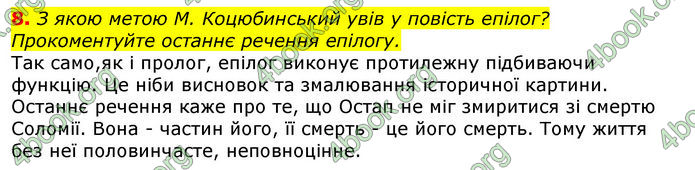 8. З якою метою М. Коцюбинський увів у повість епілог? Прокоментуйте останнє речення епілогу.

Так само,як і пролог, епілог виконує протилежну підбиваючи функцію. Це ніби висновок та змалювання історичної картини. Останнє речення каже про те, що Остап не міг змиритися зі смертю Соломії. Вона - частин його, її смерть - це його смерть. Тому життя без неї половинчасте, неповноцінне.

4book.org